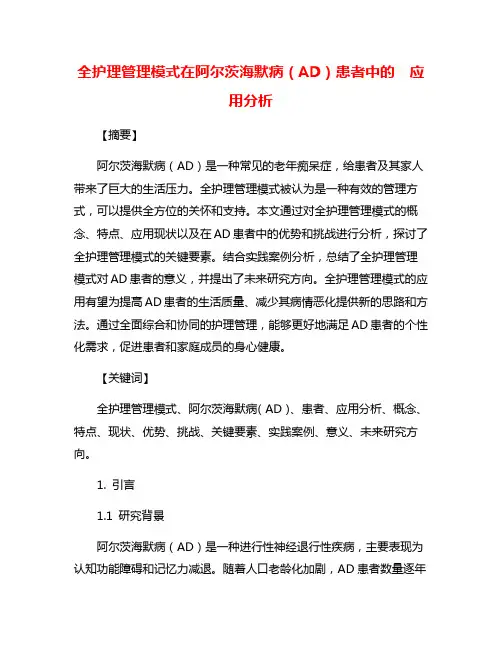 全护理管理模式在阿尔茨海默病（AD）患者中的 应用分析

【摘要】

阿尔茨海默病（AD）是一种常见的老年痴呆症，给患者及其家人带来了巨大的生活压力。全护理管理模式被认为是一种有效的管理方式，可以提供全方位的关怀和支持。本文通过对全护理管理模式的概念、特点、应用现状以及在AD患者中的优势和挑战进行分析，探讨了全护理管理模式的关键要素。结合实践案例分析，总结了全护理管理模式对AD患者的意义，并提出了未来研究方向。全护理管理模式的应用有望为提高AD患者的生活质量、减少其病情恶化提供新的思路和方法。通过全面综合和协同的护理管理，能够更好地满足AD患者的个性化需求，促进患者和家庭成员的身心健康。

【关键词】

全护理管理模式、阿尔茨海默病（AD）、患者、应用分析、概念、特点、现状、优势、挑战、关键要素、实践案例、意义、未来研究方向。

1. 引言

1.1 研究背景

阿尔茨海默病（AD）是一种进行性神经退行性疾病，主要表现为认知功能障碍和记忆力减退。随着人口老龄化加剧，AD患者数量逐年